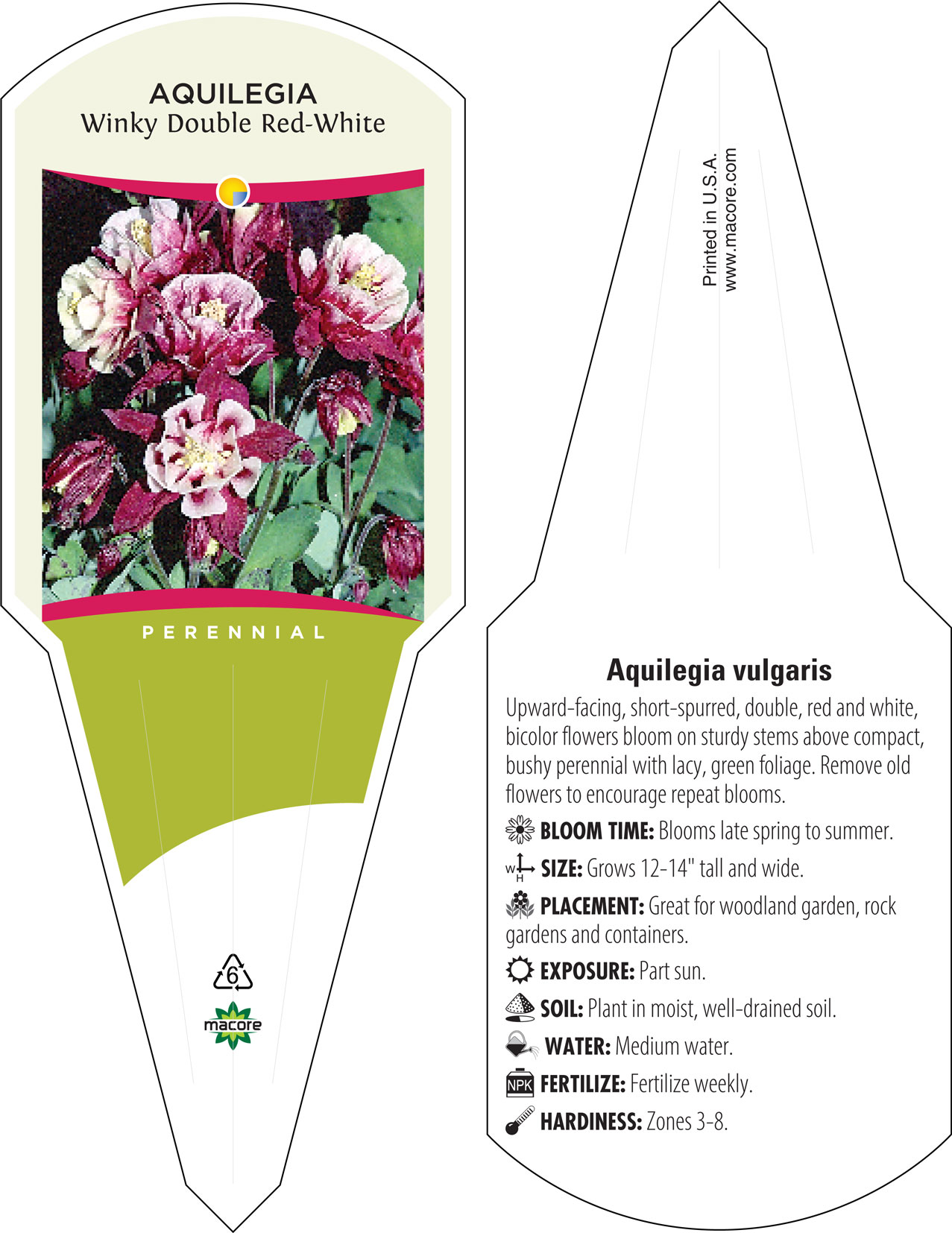 AQUILEGIA
Winky Double Red-White

PERENNIAL

6

macore

Printed in U.S.A.
www.macore.com

Aquilegia vulgaris

Upward-facing, short-spurred, double, red and white, bicolor flowers bloom on sturdy stems above compact, bushy perennial with lacy, green foliage. Remove old flowers to encourage repeat blooms.

BLOOM TIME: Blooms late spring to summer.

W H SIZE: Grows 12-14" tall and wide.

PLACEMENT: Great for woodland garden, rock gardens and containers.

EXPOSURE: Part sun.

SOIL: Plant in moist, well-drained soil.

WATER: Medium water.

NPK FERTILIZE: Fertilize weekly.

HARDINESS: Zones 3-8.